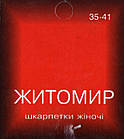 35-41

ЖИТОМИР

шкарпетки жіночі